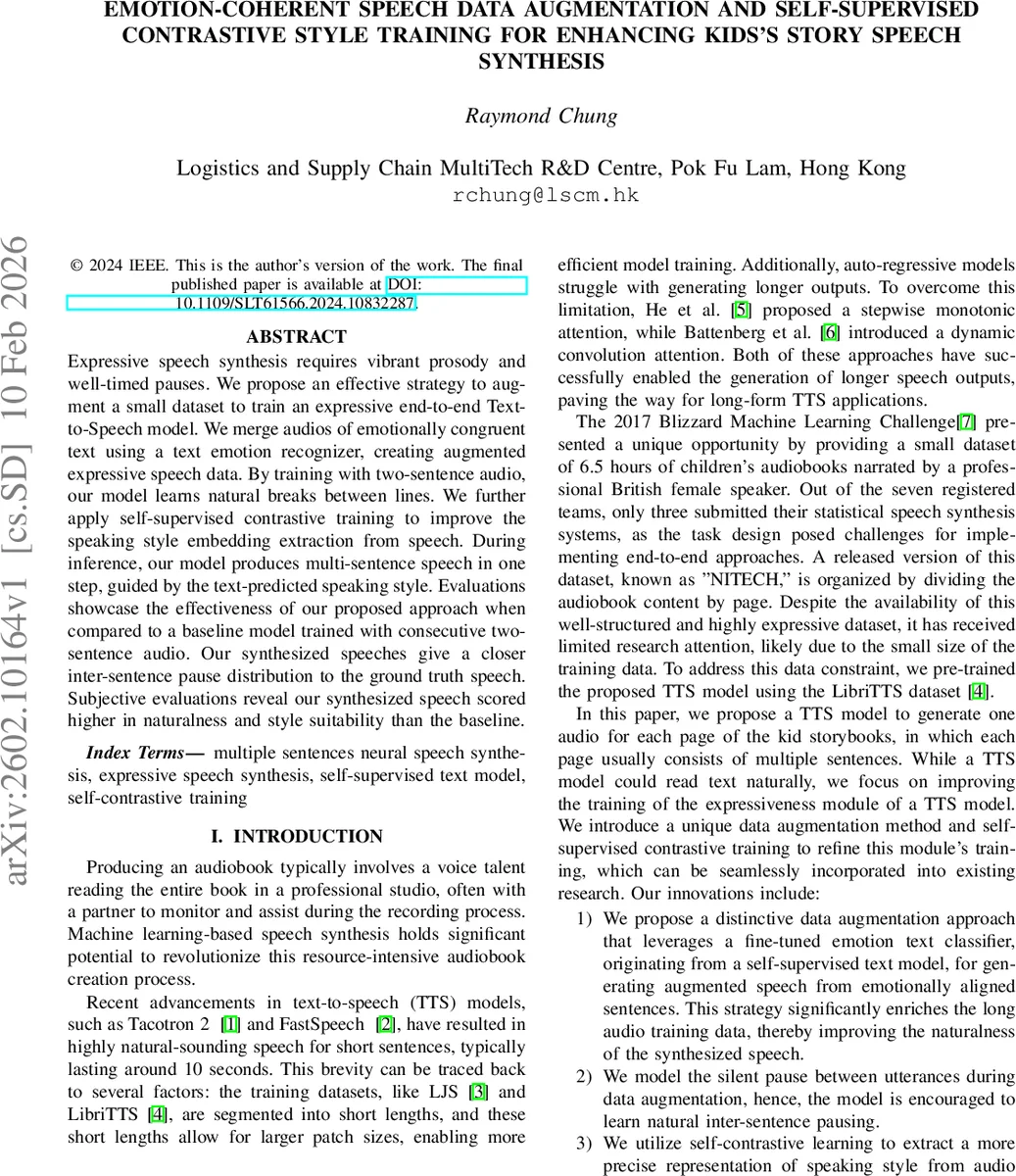 EMOTION-COHERENT SPEECH DATA AUGMENTATION AND SELF-SUPERVISED CONTRASTIVE STYLE TRAINING FOR ENHANCING KIDS'S STORY SPEECH SYNTHESIS

Raymond Chung

Logistics and Supply Chain MultiTech R&D Centre, Pok Fu Lam, Hong Kong
rchung@lscm.hk

arXiv:2602.10164v1 [cs.SD] 10 Feb 2026

© 2024 IEEE. This is the author's version of the work. The final published paper is available at DOI: 10.1109/SLT61566.2024.10832287.

ABSTRACT

Expressive speech synthesis requires vibrant prosody and well-timed pauses. We propose an effective strategy to augment a small dataset to train an expressive end-to-end Text-to-Speech model. We merge audios of emotionally congruent text using a text emotion recognizer, creating augmented expressive speech data. By training with two-sentence audio, our model learns natural breaks between lines. We further apply self-supervised contrastive training to improve the speaking style embedding extraction from speech. During inference, our model produces multi-sentence speech in one step, guided by the text-predicted speaking style. Evaluations showcase the effectiveness of our proposed approach when compared to a baseline model trained with consecutive two-sentence audio. Our synthesized speeches give a closer inter-sentence pause distribution to the ground truth speech. Subjective evaluations reveal our synthesized speech scored higher in naturalness and style suitability than the baseline.

Index Terms— multiple sentences neural speech synthesis, expressive speech synthesis, self-supervised text model, self-contrastive training

I. INTRODUCTION

Producing an audiobook typically involves a voice talent reading the entire book in a professional studio, often with a partner to monitor and assist during the recording process. Machine learning-based speech synthesis holds significant potential to revolutionize this resource-intensive audiobook creation process.

Recent advancements in text-to-speech (TTS) models, such as Tacotron 2 [1] and FastSpeech [2], have resulted in highly natural-sounding speech for short sentences, typically lasting around 10 seconds. This brevity can be traced back to several factors: the training datasets, like LJS [3] and LibriTTS [4], are segmented into short lengths, and these short lengths allow for larger patch sizes, enabling more efficient model training. Additionally, auto-regressive models struggle with generating longer outputs. To overcome this limitation, He et al. [5] proposed a stepwise monotonic attention, while Battenberg et al. [6] introduced a dynamic convolution attention. Both of these approaches have successfully enabled the generation of longer speech outputs, paving the way for long-form TTS applications.

The 2017 Blizzard Machine Learning Challenge[7] presented a unique opportunity by providing a small dataset of 6.5 hours of children's audiobooks narrated by a professional British female speaker. Out of the seven registered teams, only three submitted their statistical speech synthesis systems, as the task design posed challenges for implementing end-to-end approaches. A released version of this dataset, known as "NITECH," is organized by dividing the audiobook content by page. Despite the availability of this well-structured and highly expressive dataset, it has received limited research attention, likely due to the small size of the training data. To address this data constraint, we pre-trained the proposed TTS model using the LibriTTS dataset [4].

In this paper, we propose a TTS model to generate one audio for each page of the kid storybooks, in which each page usually consists of multiple sentences. While a TTS model could read text naturally, we focus on improving the training of the expressiveness module of a TTS model. We introduce a unique data augmentation method and self-supervised contrastive training to refine this module's training, which can be seamlessly incorporated into existing research. Our innovations include:

1) We propose a distinctive data augmentation approach that leverages a fine-tuned emotion text classifier, originating from a self-supervised text model, for generating augmented speech from emotionally aligned sentences. This strategy significantly enriches the long audio training data, thereby improving the naturalness of the synthesized speech.
2) We model the silent pause between utterances during data augmentation, hence, the model is encouraged to learn natural inter-sentence pausing.
3) We utilize self-contrastive learning to extract a more precise representation of speaking style from audio